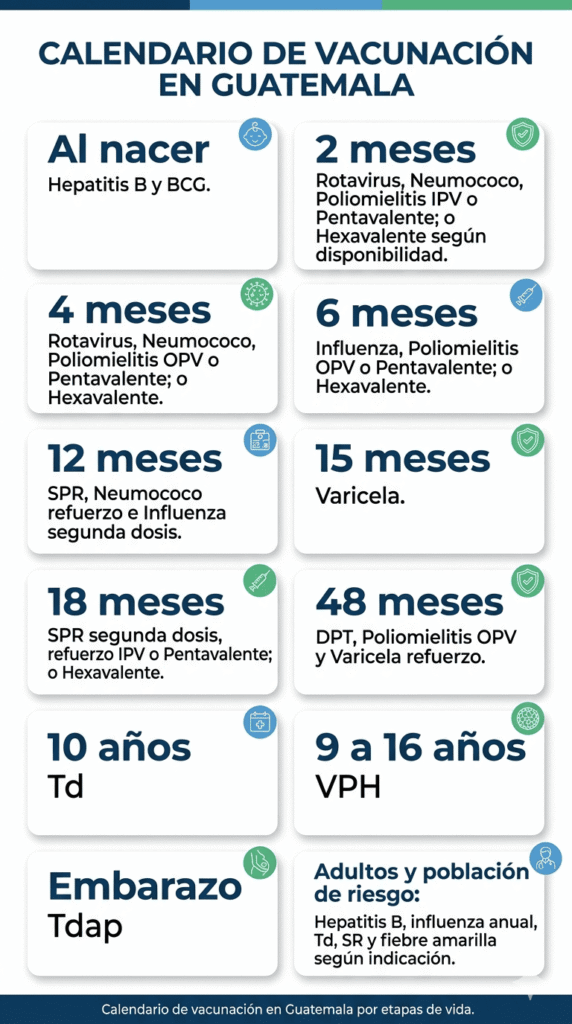 CALENDARIO DE VACUNACIÓN EN GUATEMALA

Al nacer
Hepatitis B y BCG.

2 meses
Rotavirus, Neumococo, Poliomielitis IPV o Pentavalente; o Hexavalente según disponibilidad.

4 meses
Rotavirus, Neumococo, Poliomielitis OPV o Pentavalente; o Hexavalente.

6 meses
Influenza, Poliomielitis OPV o Pentavalente; o Hexavalente.

12 meses
SPR, Neumococo refuerzo e Influenza segunda dosis.

15 meses
Varicela.

18 meses
SPR segunda dosis, refuerzo IPV o Pentavalente; o Hexavalente.

48 meses
DPT, Poliomielitis OPV y Varicela refuerzo.

10 años
Td

9 a 16 años
VPH

Embarazo
Tdap

Adultos y población de riesgo:
Hepatitis B, influenza anual, Td, SR y fiebre amarilla según indicación.

Calendario de vacunación en Guatemala por etapas de vida.